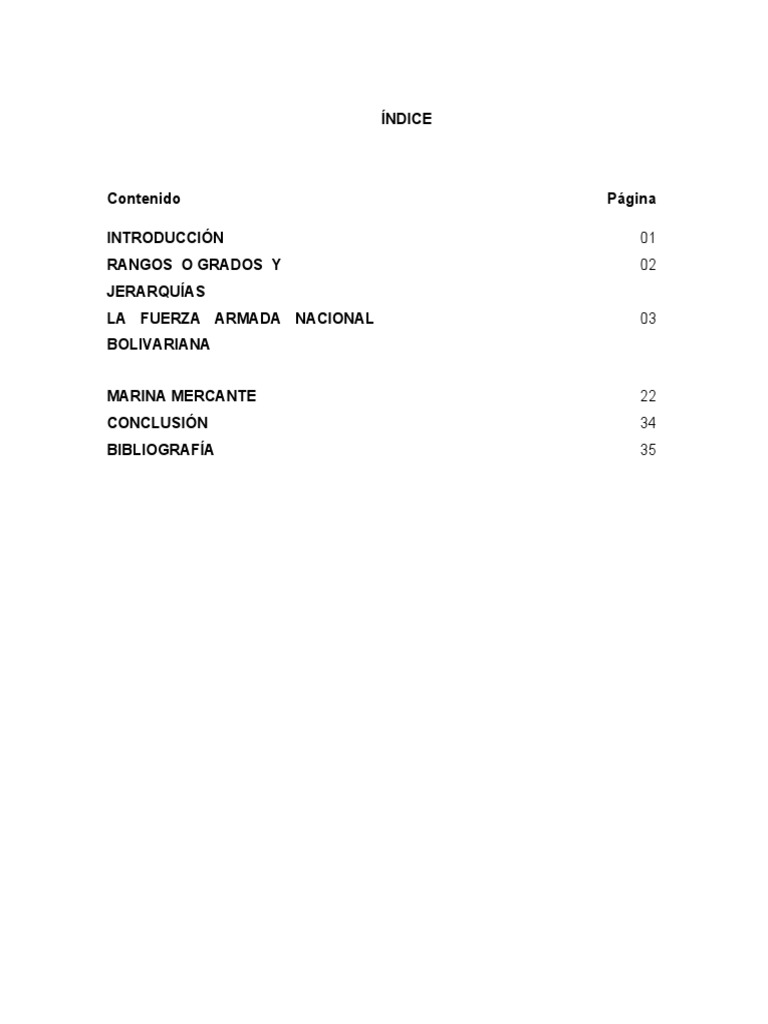 ÍNDICE

Contenido Página

INTRODUCCIÓN 01
RANGOS O GRADOS Y JERARQUÍAS 02
LA FUERZA ARMADA NACIONAL BOLIVARIANA 03

MARINA MERCANTE 22
CONCLUSIÓN 34
BIBLIOGRAFÍA 35